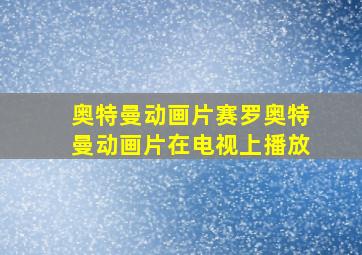 奥特曼动画片赛罗奥特曼动画片在电视上播放